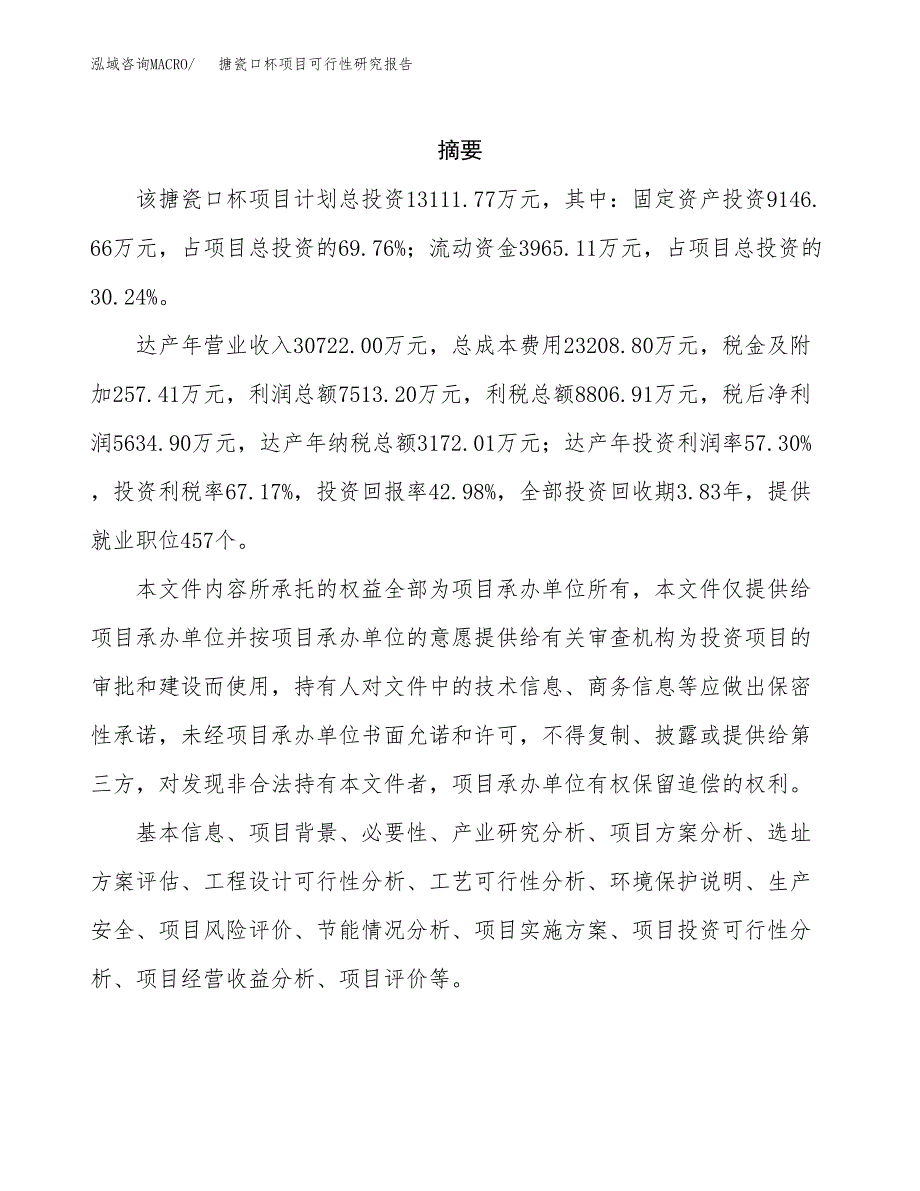 泓域咨询MACRO/　搪瓷口杯项目可行性研究报告

摘要

该搪瓷口杯项目计划总投资13111.77万元，其中：固定资产投资9146.66万元，占项目总投资的69.76%；流动资金3965.11万元，占项目总投资的30.24%。

达产年营业收入30722.00万元，总成本费用23208.80万元，税金及附加257.41万元，利润总额7513.20万元，利税总额8806.91万元，税后净利润5634.90万元，达产年纳税总额3172.01万元；达产年投资利润率57.30%，投资利税率67.17%，投资回报率42.98%，全部投资回收期3.83年，提供就业职位457个。

本文件内容所承托的权益全部为项目承办单位所有，本文件仅提供给项目承办单位并按项目承办单位的意愿提供给有关审查机构为投资项目的审批和建设而使用，持有人对文件中的技术信息、商务信息等应做出保密性承诺，未经项目承办单位书面允诺和许可，不得复制、披露或提供给第三方，对发现非合法持有本文件者，项目承办单位有权保留追偿的权利。

基本信息、项目背景、必要性、产业研究分析、项目方案分析、选址方案评估、工程设计可行性分析、工艺可行性分析、环境保护说明、生产安全、项目风险评价、节能情况分析、项目实施方案、项目投资可行性分析、项目经营收益分析、项目评价等。